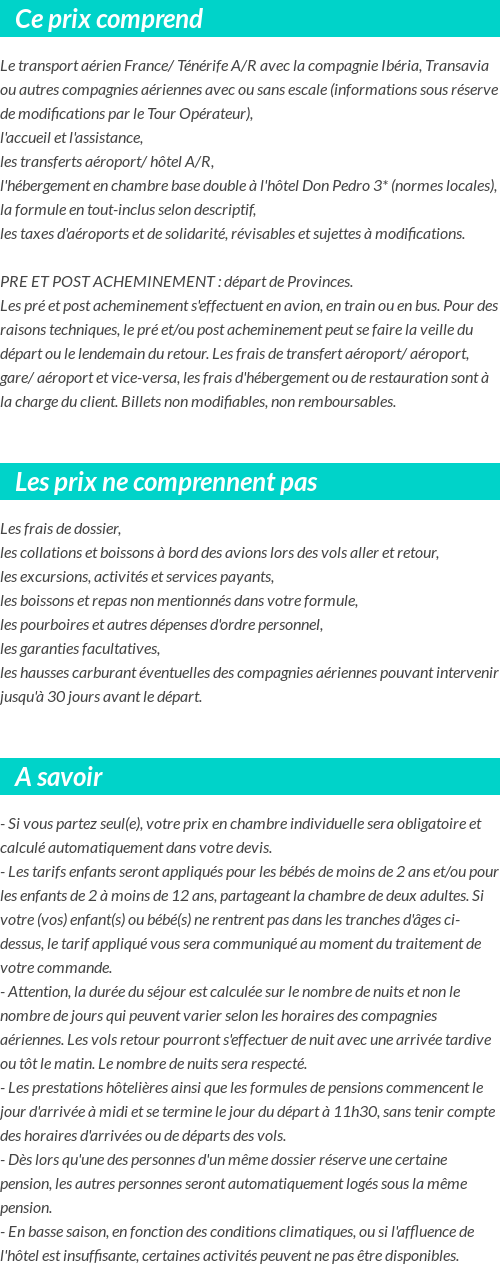 Ce prix comprend

Le transport aérien France/ Ténérife A/R avec la compagnie Ibéria, Transavia ou autres compagnies aériennes avec ou sans escale (informations sous réserve de modifications par le Tour Opérateur),
l'accueil et l'assistance,
les transferts aéroport/ hôtel A/R,
l'hébergement en chambre base double à l'hôtel Don Pedro 3* (normes locales),
la formule en tout-inclus selon descriptif,
les taxes d'aéroports et de solidarité, révisables et sujettes à modifications.

PRE ET POST ACHEMINEMENT : départ de Provinces.
Les pré et post acheminement s'effectuent en avion, en train ou en bus. Pour des raisons techniques, le pré et/ou post acheminement peut se faire la veille du départ ou le lendemain du retour. Les frais de transfert aéroport/ aéroport, gare/ aéroport et vice-versa, les frais d'hébergement ou de restauration sont à la charge du client. Billets non modifiables, non remboursables.

Les prix ne comprennent pas

Les frais de dossier,
les collations et boissons à bord des avions lors des vols aller et retour,
les excursions, activités et services payants,
les boissons et repas non mentionnés dans votre formule,
les pourboires et autres dépenses d'ordre personnel,
les garanties facultatives,
les hausses carburant éventuelles des compagnies aériennes pouvant intervenir jusqu'à 30 jours avant le départ.

A savoir

- Si vous partez seul(e), votre prix en chambre individuelle sera obligatoire et calculé automatiquement dans votre devis.
- Les tarifs enfants seront appliqués pour les bébés de moins de 2 ans et/ou pour les enfants de 2 à moins de 12 ans, partageant la chambre de deux adultes. Si votre (vos) enfant(s) ou bébé(s) ne rentrent pas dans les tranches d'âges ci-dessus, le tarif appliqué vous sera communiqué au moment du traitement de votre commande.
- Attention, la durée du séjour est calculée sur le nombre de nuits et non le nombre de jours qui peuvent varier selon les horaires des compagnies aériennes. Les vols retour pourront s'effectuer de nuit avec une arrivée tardive ou tôt le matin. Le nombre de nuits sera respecté.
- Les prestations hôtelières ainsi que les formules de pensions commencent le jour d'arrivée à midi et se termine le jour du départ à 11h30, sans tenir compte des horaires d'arrivées ou de départs des vols.
- Dès lors qu'une des personnes d'un même dossier réserve une certaine pension, les autres personnes seront automatiquement logés sous la même pension.
- En basse saison, en fonction des conditions climatiques, ou si l'affluence de l'hôtel est insuffisante, certaines activités peuvent ne pas être disponibles.